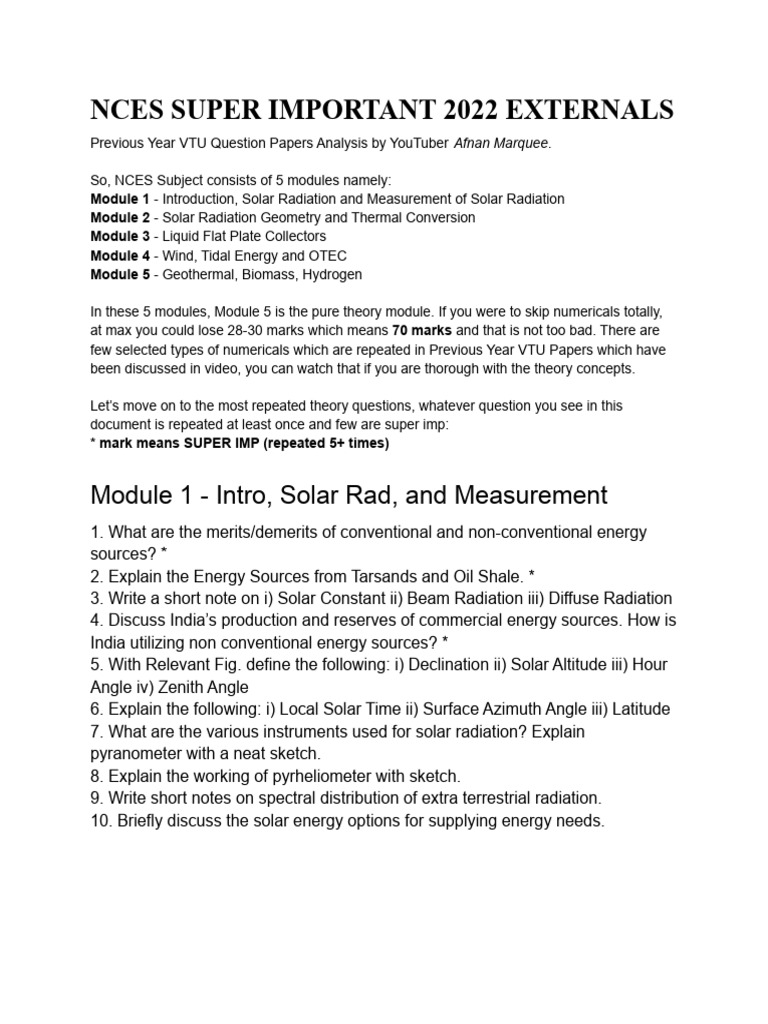 NCES SUPER IMPORTANT 2022 EXTERNALS

Previous Year VTU Question Papers Analysis by YouTuber Afnan Marquee.

So, NCES Subject consists of 5 modules namely:
Module 1 - Introduction, Solar Radiation and Measurement of Solar Radiation
Module 2 - Solar Radiation Geometry and Thermal Conversion
Module 3 - Liquid Flat Plate Collectors
Module 4 - Wind, Tidal Energy and OTEC
Module 5 - Geothermal, Biomass, Hydrogen

In these 5 modules, Module 5 is the pure theory module. If you were to skip numericals totally, at max you could lose 28-30 marks which means 70 marks and that is not too bad. There are few selected types of numericals which are repeated in Previous Year VTU Papers which have been discussed in video, you can watch that if you are thorough with the theory concepts.

Let's move on to the most repeated theory questions, whatever question you see in this document is repeated at least once and few are super imp:
* mark means SUPER IMP (repeated 5+ times)

Module 1 - Intro, Solar Rad, and Measurement

1. What are the merits/demerits of conventional and non-conventional energy sources? *
2. Explain the Energy Sources from Tarsands and Oil Shale. *
3. Write a short note on i) Solar Constant ii) Beam Radiation iii) Diffuse Radiation
4. Discuss India's production and reserves of commercial energy sources. How is India utilizing non conventional energy sources? *
5. With Relevant Fig. define the following: i) Declination ii) Solar Altitude iii) Hour Angle iv) Zenith Angle
6. Explain the following: i) Local Solar Time ii) Surface Azimuth Angle iii) Latitude
7. What are the various instruments used for solar radiation? Explain pyranometer with a neat sketch.
8. Explain the working of pyrheliometer with sketch.
9. Write short notes on spectral distribution of extra terrestrial radiation.
10. Briefly discuss the solar energy options for supplying energy needs.